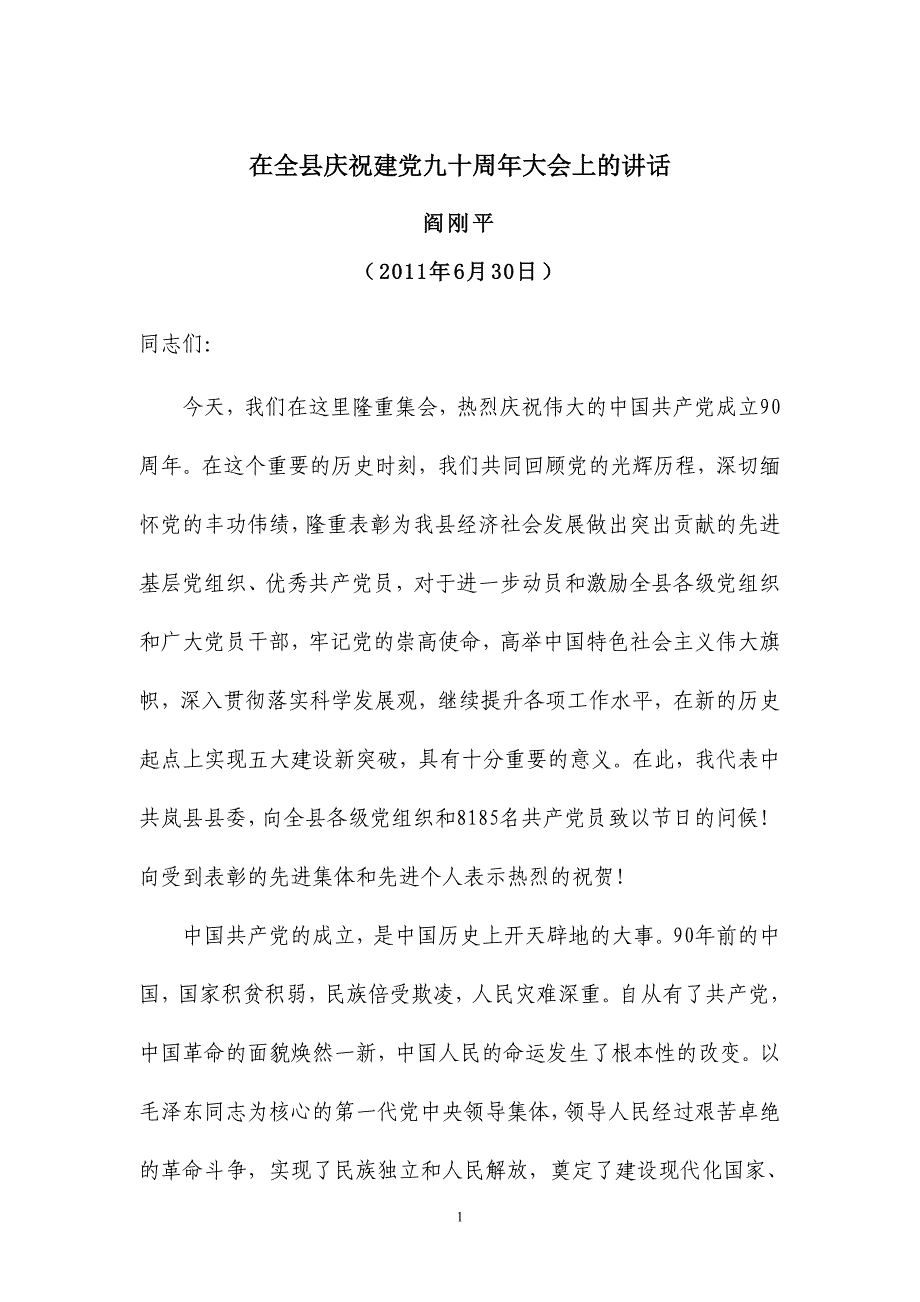 在全县庆祝建党九十周年大会上的讲话

阎刚平

（2011年6月30日）

同志们:

今天，我们在这里隆重集会，热烈庆祝伟大的中国共产党成立90周年。在这个重要的历史时刻，我们共同回顾党的光辉历程，深切缅怀党的丰功伟绩，隆重表彰为我县经济社会发展做出突出贡献的先进基层党组织、优秀共产党员，对于进一步动员和激励全县各级党组织和广大党员干部，牢记党的崇高使命，高举中国特色社会主义伟大旗帜，深入贯彻落实科学发展观，继续提升各项工作水平，在新的历史起点上实现五大建设新突破，具有十分重要的意义。在此，我代表中共岚县县委，向全县各级党组织和8185名共产党员致以节日的问候！向受到表彰的先进集体和先进个人表示热烈的祝贺！

中国共产党的成立，是中国历史上开天辟地的大事。90年前的中国，国家积贫积弱，民族倍受欺凌，人民灾难深重。自从有了共产党，中国革命的面貌焕然一新，中国人民的命运发生了根本性的改变。以毛泽东同志为核心的第一代党中央领导集体，领导人民经过艰苦卓绝的革命斗争，实现了民族独立和人民解放，奠定了建设现代化国家、

1